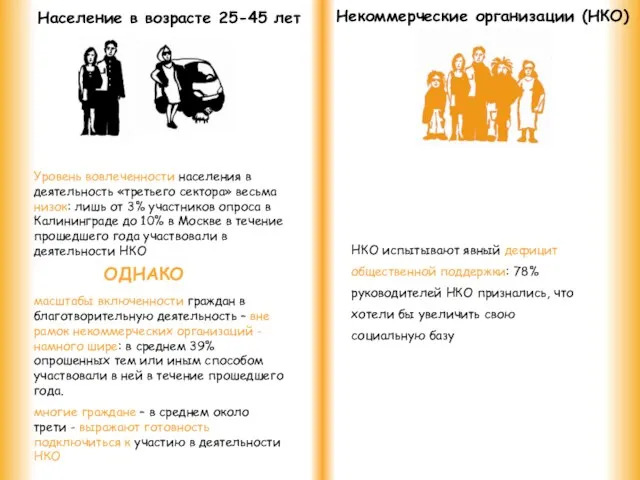 Население в возрасте 25-45 лет

Уровень вовлеченности населения в деятельность «третьего сектора» весьма низок: лишь от 3% участников опроса в Калининграде до 10% в Москве в течение прошедшего года участвовали в деятельности НКО

ОДНАКО

масштабы включенности граждан в благотворительную деятельность – вне рамок некоммерческих организаций - намного шире: в среднем 39% опрошенных тем или иным способом участвовали в ней в течение прошедшего года.

многие граждане – в среднем около трети - выражают готовность подключиться к участию в деятельности НКО

Некоммерческие организации (НКО)

НКО испытывают явный дефицит общественной поддержки: 78% руководителей НКО признались, что хотели бы увеличить свою социальную базу